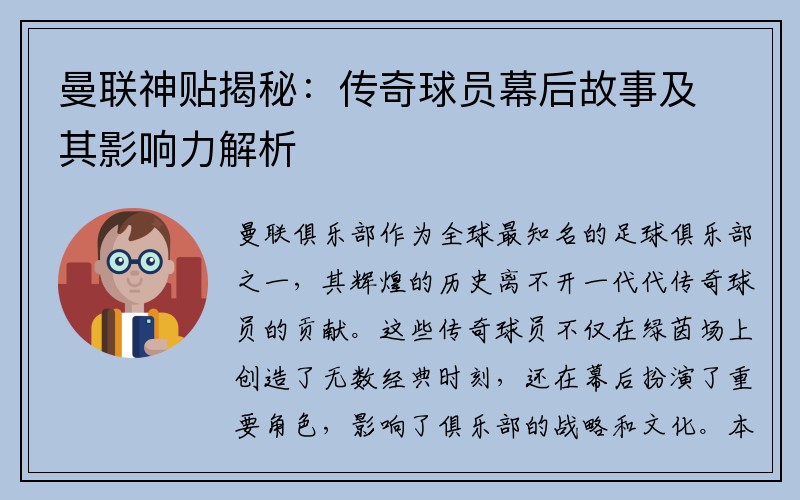 曼联神贴揭秘：传奇球员幕后故事及其影响力解析

曼联俱乐部作为全球最知名的足球俱乐部之一，其辉煌的历史离不开一代代传奇球员的贡献。这些传奇球员不仅在绿茵场上创造了无数经典时刻，还在幕后扮演了重要角色，影响了俱乐部的战略和文化。本